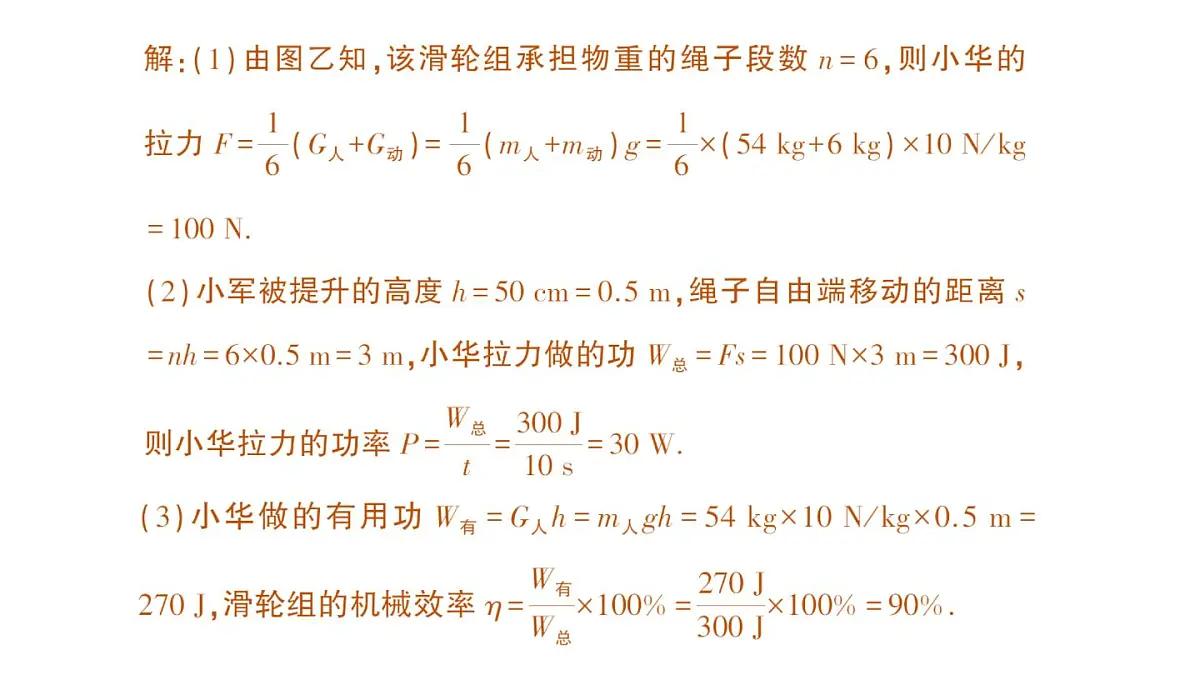 解:(1)由图乙知,该滑轮组承担物重的绳子段数 $n=6$,则小华的拉力 $F=\frac{1}{6}(G_{人}+G_{动})=\frac{1}{6}(m_{人}+m_{动})g=\frac{1}{6}\times(54\ kg+6\ kg)\times10\ N/kg=100\ N$.

(2)小军被提升的高度 $h=50\ cm=0.5\ m$,绳子自由端移动的距离 $s=nh=6\times0.5\ m=3\ m$,小华拉力做的功 $W_{总}=Fs=100\ N\times3\ m=300\ J$,则小华拉力的功率 $P=\frac{W_{总}}{t}=\frac{300\ J}{10\ s}=30\ W$.

(3)小华做的有用功 $W_{有}=G_{人}h=m_{人}gh=54\ kg\times10\ N/kg\times0.5\ m=270\ J$,滑轮组的机械效率 $\eta=\frac{W_{有}}{W_{总}}\times100\%=\frac{270\ J}{300\ J}\times100\%=90\%$.